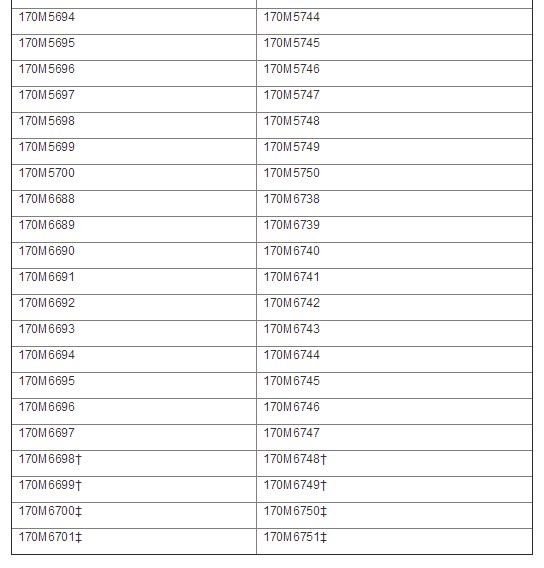 | | |
|---|---|
| 170M5694 | 170M5744 |
| 170M5695 | 170M5745 |
| 170M5696 | 170M5746 |
| 170M5697 | 170M5747 |
| 170M5698 | 170M5748 |
| 170M5699 | 170M5749 |
| 170M5700 | 170M5750 |
| 170M6688 | 170M6738 |
| 170M6689 | 170M6739 |
| 170M6690 | 170M6740 |
| 170M6691 | 170M6741 |
| 170M6692 | 170M6742 |
| 170M6693 | 170M6743 |
| 170M6694 | 170M6744 |
| 170M6695 | 170M6745 |
| 170M6696 | 170M6746 |
| 170M6697 | 170M6747 |
| 170M6698† | 170M6748† |
| 170M6699† | 170M6749† |
| 170M6700‡ | 170M6750‡ |
| 170M6701‡ | 170M6751‡ |